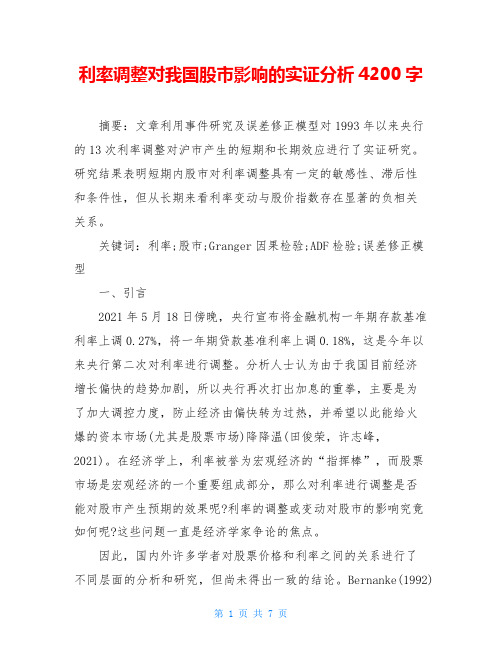 利率调整对我国股市影响的实证分析 4200 字

摘要：文章利用事件研究及误差修正模型对 1993 年以来央行的 13 次利率调整对沪市产生的短期和长期效应进行了实证研究。研究结果表明短期内股市对利率调整具有一定的敏感性、滞后性和条件性，但从长期来看利率变动与股价指数存在显著的负相关关系。

关键词：利率;股市;Granger 因果检验;ADF 检验;误差修正模型

一、引言

2021 年 5 月 18 日傍晚，央行宣布将金融机构一年期存款基准利率上调 0.27%，将一年期贷款基准利率上调 0.18%，这是今年以来央行第二次对利率进行调整。分析人士认为由于我国目前经济增长偏快的趋势加剧，所以央行再次打出加息的重拳，主要是为了加大调控力度，防止经济由偏快转为过热，并希望以此能给火爆的资本市场(尤其是股票市场)降降温(田俊荣，许志峰，2021)。在经济学上，利率被誉为宏观经济的“指挥棒”，而股票市场是宏观经济的一个重要组成部分，那么对利率进行调整是否能对股市产生预期的效果呢?利率的调整或变动对股市的影响究竟如何呢?这些问题一直是经济学家争论的焦点。

因此，国内外许多学者对股票价格和利率之间的关系进行了不同层面的分析和研究，但尚未得出一致的结论。Bernanke(1992)

第 1 页 共 7 页